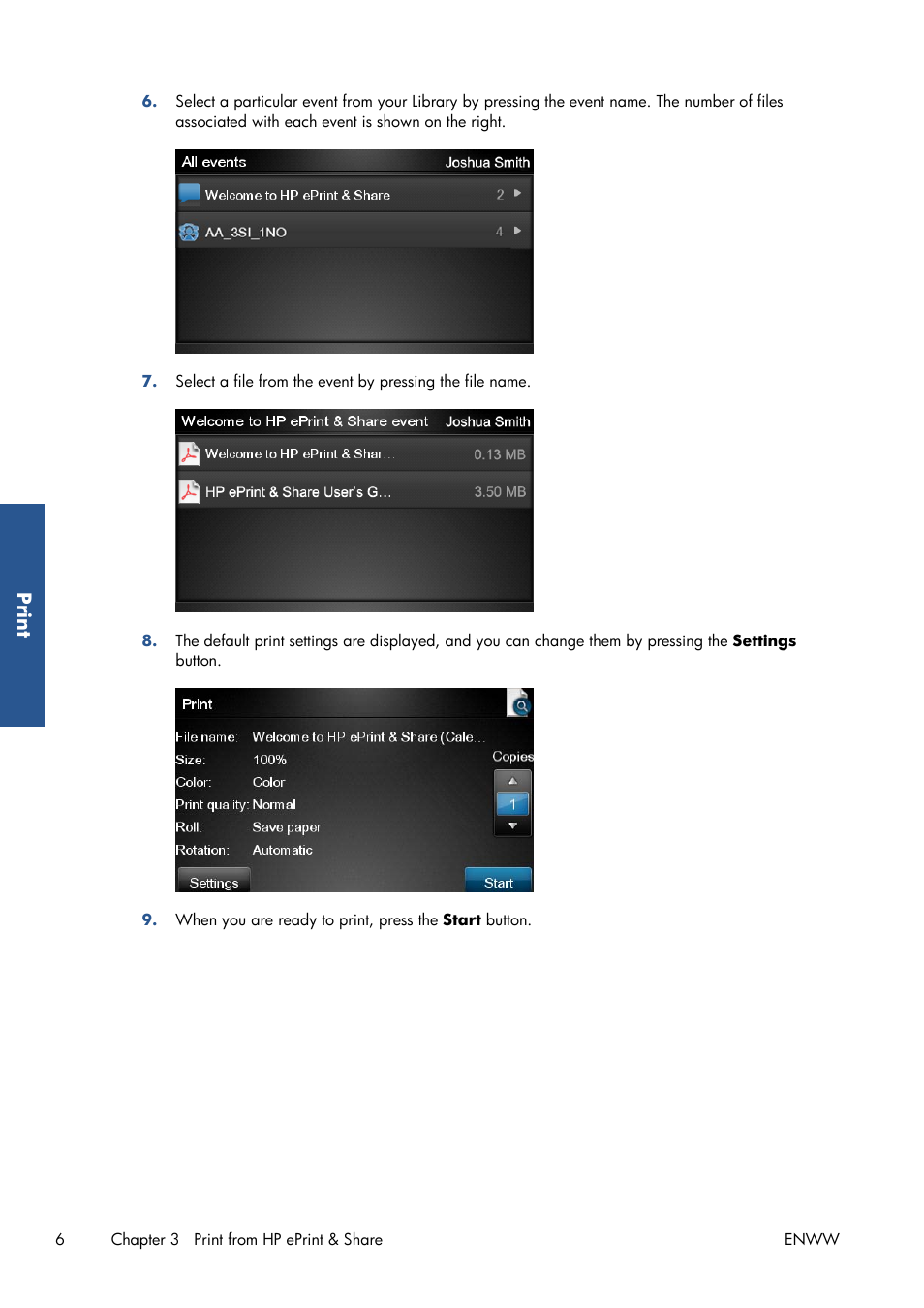 6. Select a particular event from your Library by pressing the event name. The number of files associated with each event is shown on the right.

All events Joshua Smith

Welcome to HP ePrint & Share 2

AA_3SI_1NO 4

7. Select a file from the event by pressing the file name.

Welcome to HP ePrint & Share event Joshua Smith

Welcome to HP ePrint & Shar... 0.13 MB

HP ePrint & Share User's G... 3.50 MB

8. The default print settings are displayed, and you can change them by pressing the Settings button.

Print

File name: Welcome to HP ePrint & Share (Cale...

Size: 100%

Color: Color

Print quality: Normal

Roll: Save paper

Rotation: Automatic

Copies

1

Settings

Start

9. When you are ready to print, press the Start button.

Print

6 Chapter 3 Print from HP ePrint & Share ENWW